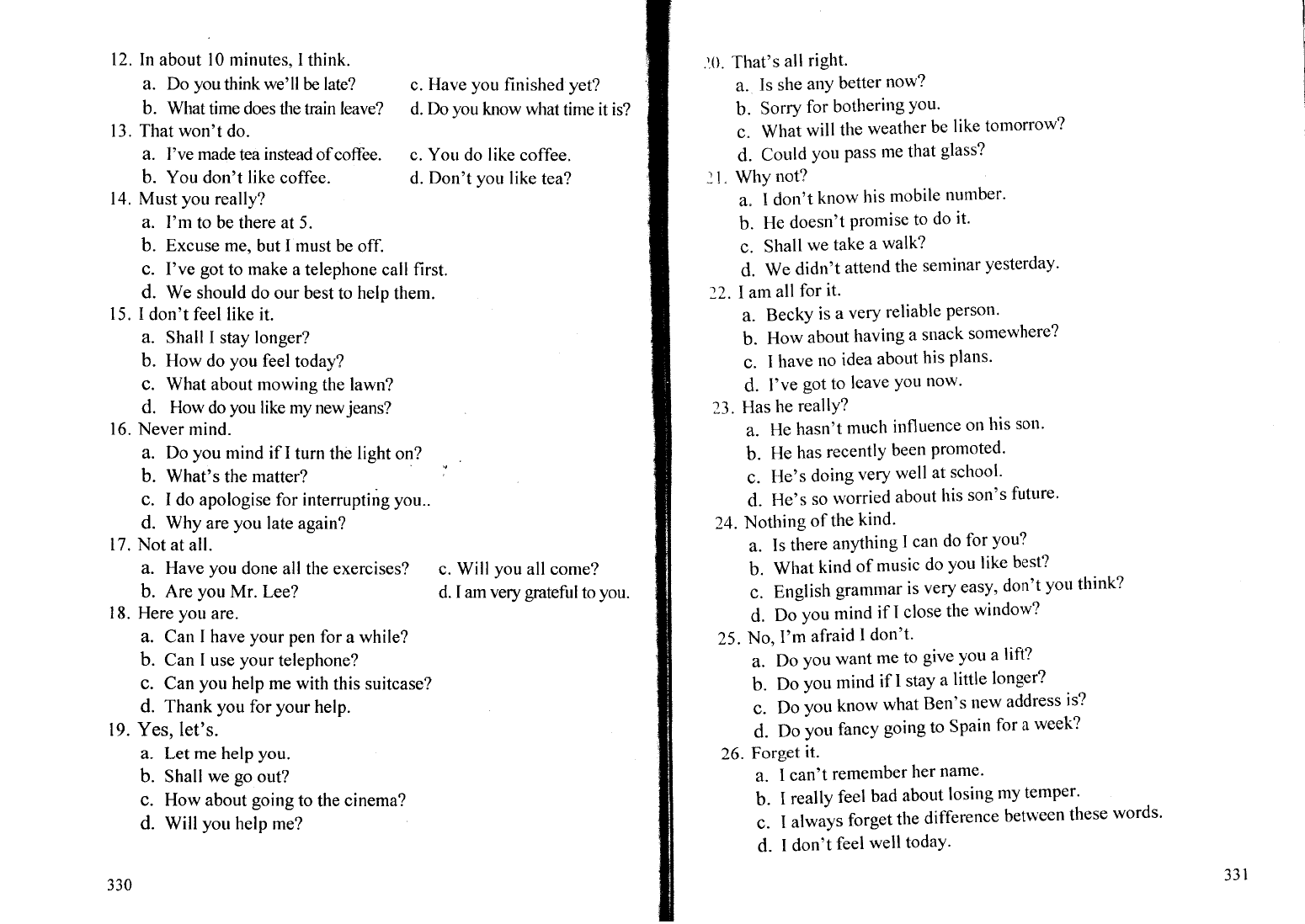 12. In about 10 minutes, I think.
a. Do you think we'll be late?
b. What time does the train leave?
c. Have you finished yet?
d. Do you know what time it is?
13. That won't do.
a. I've made tea instead of coffee.
b. You don't like coffee.
c. You do like coffee.
d. Don't you like tea?
14. Must you really?
a. I'm to be there at 5.
b. Excuse me, but I must be off.
c. I've got to make a telephone call first.
d. We should do our best to help them.
15. I don't feel like it.
a. Shall I stay longer?
b. How do you feel today?
c. What about mowing the lawn?
d. How do you like my new jeans?
16. Never mind.
a. Do you mind if I turn the light on?
b. What's the matter?
c. I do apologise for interrupting you..
d. Why are you late again?
17. Not at all.
a. Have you done all the exercises?
b. Are you Mr. Lee?
c. Will you all come?
d. I am very grateful to you.
18. Here you are.
a. Can I have your pen for a while?
b. Can I use your telephone?
c. Can you help me with this suitcase?
d. Thank you for your help.
19. Yes, let's.
a. Let me help you.
b. Shall we go out?
c. How about going to the cinema?
d. Will you help me?

330

20. That's all right.
a. Is she any better now?
b. Sorry for bothering you.
c. What will the weather be like tomorrow?
d. Could you pass me that glass?
21. Why not?
a. I don't know his mobile number.
b. He doesn't promise to do it.
c. Shall we take a walk?
d. We didn't attend the seminar yesterday.
22. I am all for it.
a. Becky is a very reliable person.
b. How about having a snack somewhere?
c. I have no idea about his plans.
d. I've got to leave you now.
23. Has he really?
a. He hasn't much influence on his son.
b. He has recently been promoted.
c. He's doing very well at school.
d. He's so worried about his son's future.
24. Nothing of the kind.
a. Is there anything I can do for you?
b. What kind of music do you like best?
c. English grammar is very easy, don't you think?
d. Do you mind if I close the window?
25. No, I'm afraid I don't.
a. Do you want me to give you a lift?
b. Do you mind if I stay a little longer?
c. Do you know what Ben's new address is?
d. Do you fancy going to Spain for a week?
26. Forget it.
a. I can't remember her name.
b. I really feel bad about losing my temper.
c. I always forget the difference between these words.
d. I don't feel well today.

331